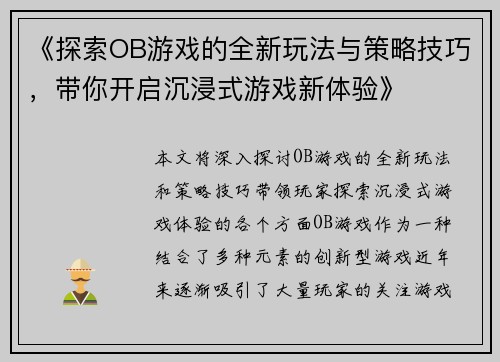 《探索OB游戏的全新玩法与策略技巧，带你开启沉浸式游戏新体验》

本文将深入探讨OB游戏的全新玩法和策略技巧带领玩家探索沉浸式游戏体验的各个方面OB游戏作为一种结合了多种元素的创新型游戏近年来逐渐吸引了大量玩家的关注游戏